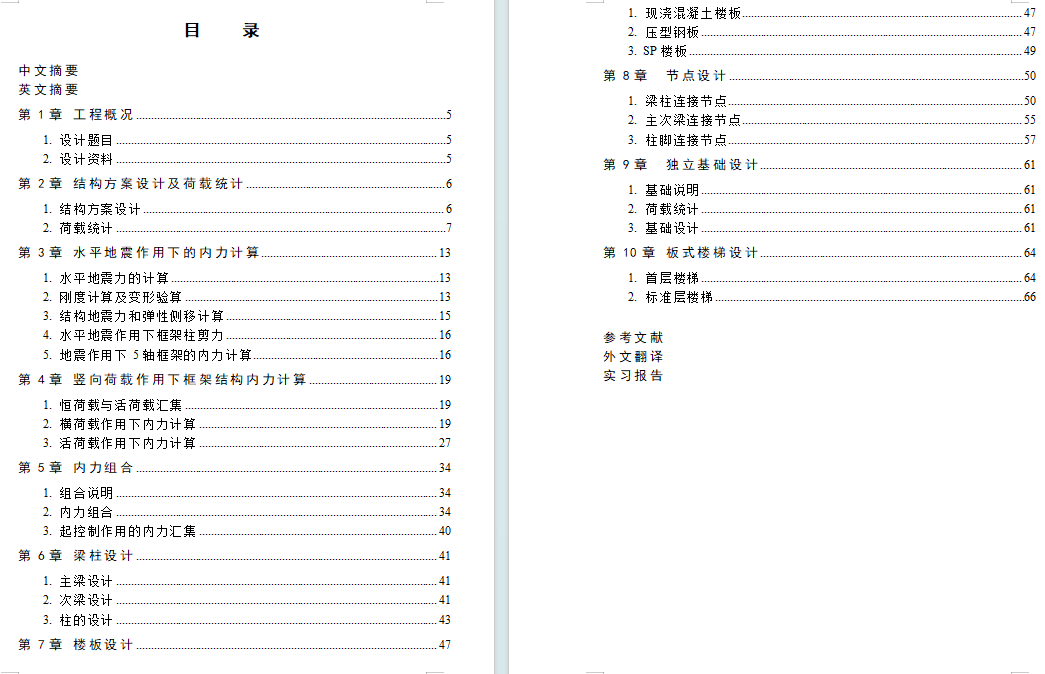 目　录

中文摘要
英文摘要

第 1 章　工程概况 ........ 5

1. 设计题目 ........ 5
2. 设计资料 ........ 5

第 2 章　结构方案设计及荷载统计 ........ 6

1. 结构方案设计 ........ 6
2. 荷载统计 ........ 7

第 3 章　水平地震作用下的内力计算 ........ 13

1. 水平地震力的计算 ........ 13
2. 刚度计算及变形验算 ........ 13
3. 结构地震力和弹性侧移计算 ........ 15
4. 水平地震作用下框架柱剪力 ........ 16
5. 地震作用下 5 轴框架的内力计算 ........ 16

第 4 章　竖向荷载作用下框架结构内力计算 ........ 19

1. 恒荷载与活荷载汇集 ........ 19
2. 横荷载作用下内力计算 ........ 19
3. 活荷载作用下内力计算 ........ 27

第 5 章　内力组合 ........ 34

1. 组合说明 ........ 34
2. 内力组合 ........ 34
3. 起控制作用的内力汇集 ........ 40

第 6 章　梁柱设计 ........ 41

1. 主梁设计 ........ 41
2. 次梁设计 ........ 41
3. 柱的设计 ........ 43

第 7 章　楼板设计 ........ 47

1. 现浇混凝土楼板 ........ 47
2. 压型钢板 ........ 47
3. SP 楼板 ........ 49

第 8 章　节点设计 ........ 50

1. 梁柱连接节点 ........ 50
2. 主次梁连接节点 ........ 55
3. 柱脚连接节点 ........ 57

第 9 章　独立基础设计 ........ 61

1. 基础说明 ........ 61
2. 荷载统计 ........ 61
3. 基础设计 ........ 61

第 10 章　板式楼梯设计 ........ 64

1. 首层楼梯 ........ 64
2. 标准层楼梯 ........ 66

参考文献
外文翻译
实习报告